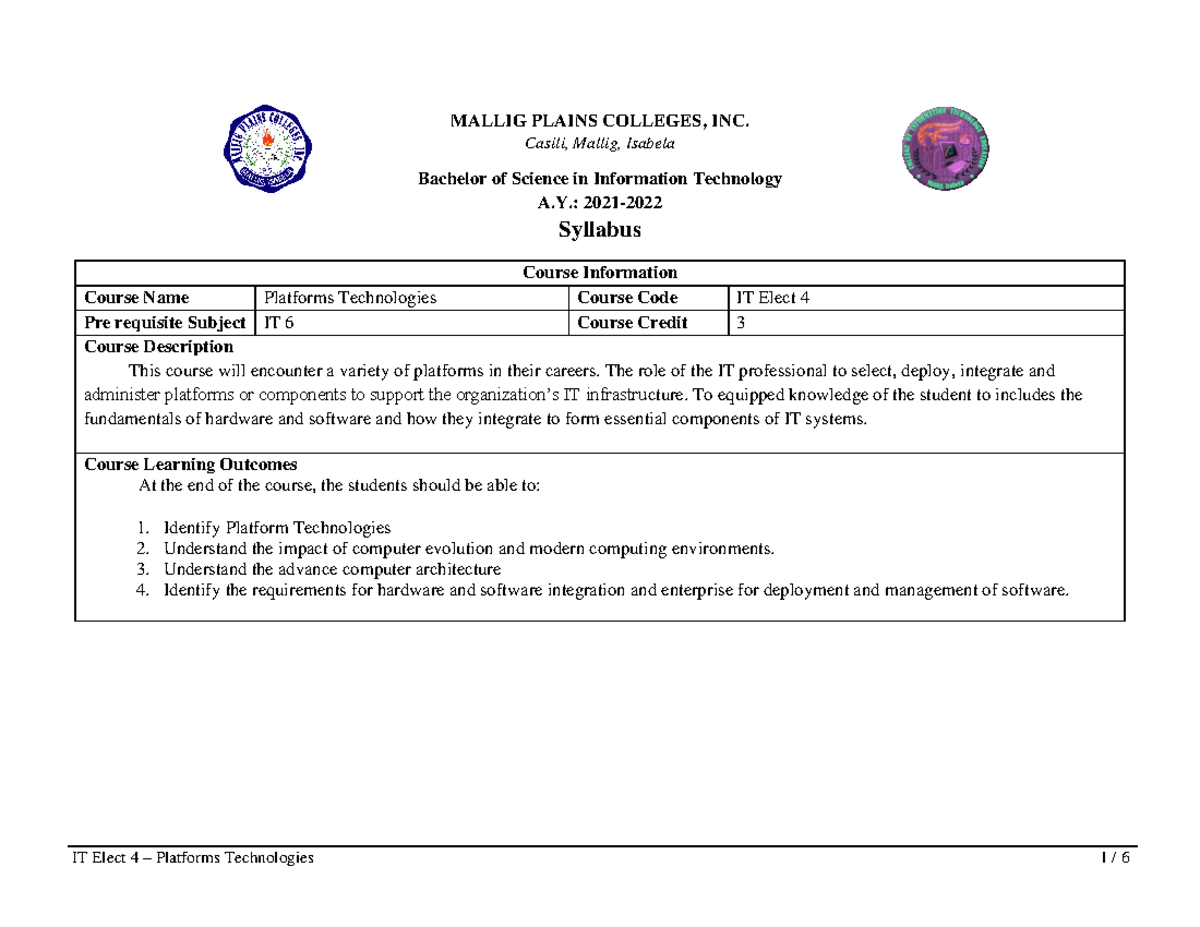 MALLIG PLAINS COLLEGES, INC.
Casili, Mallig, Isabela

Bachelor of Science in Information Technology
A.Y.: 2021-2022

Syllabus

Course Information

| Course Name | Platforms Technologies | Course Code | IT Elect 4 |
|---|---|---|---|
| Pre requisite Subject | IT 6 | Course Credit | 3 |

Course Description
This course will encounter a variety of platforms in their careers. The role of the IT professional to select, deploy, integrate and administer platforms or components to support the organization's IT infrastructure. To equipped knowledge of the student to includes the fundamentals of hardware and software and how they integrate to form essential components of IT systems.

Course Learning Outcomes
At the end of the course, the students should be able to:

1. Identify Platform Technologies
2. Understand the impact of computer evolution and modern computing environments.
3. Understand the advance computer architecture
4. Identify the requirements for hardware and software integration and enterprise for deployment and management of software.

IT Elect 4 – Platforms Technologies 1 / 6